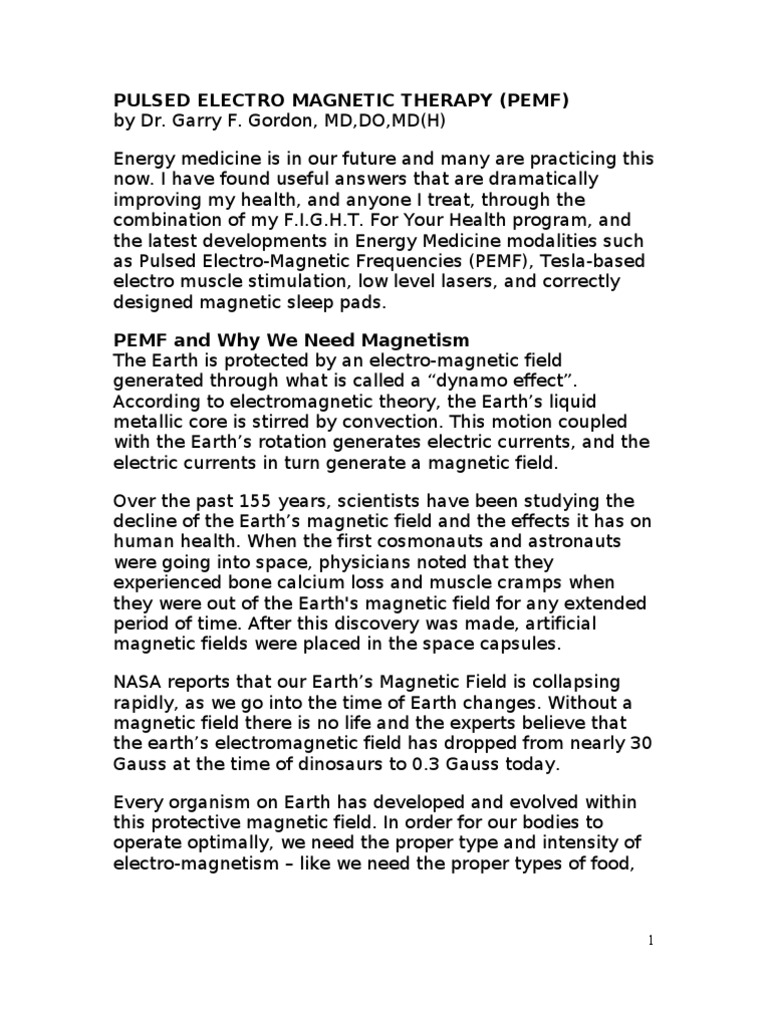 PULSED ELECTRO MAGNETIC THERAPY (PEMF)
by Dr. Garry F. Gordon, MD,DO,MD(H)

Energy medicine is in our future and many are practicing this now. I have found useful answers that are dramatically improving my health, and anyone I treat, through the combination of my F.I.G.H.T. For Your Health program, and the latest developments in Energy Medicine modalities such as Pulsed Electro-Magnetic Frequencies (PEMF), Tesla-based electro muscle stimulation, low level lasers, and correctly designed magnetic sleep pads.

PEMF and Why We Need Magnetism
The Earth is protected by an electro-magnetic field generated through what is called a "dynamo effect". According to electromagnetic theory, the Earth's liquid metallic core is stirred by convection. This motion coupled with the Earth's rotation generates electric currents, and the electric currents in turn generate a magnetic field.

Over the past 155 years, scientists have been studying the decline of the Earth's magnetic field and the effects it has on human health. When the first cosmonauts and astronauts were going into space, physicians noted that they experienced bone calcium loss and muscle cramps when they were out of the Earth's magnetic field for any extended period of time. After this discovery was made, artificial magnetic fields were placed in the space capsules.

NASA reports that our Earth's Magnetic Field is collapsing rapidly, as we go into the time of Earth changes. Without a magnetic field there is no life and the experts believe that the earth's electromagnetic field has dropped from nearly 30 Gauss at the time of dinosaurs to 0.3 Gauss today.

Every organism on Earth has developed and evolved within this protective magnetic field. In order for our bodies to operate optimally, we need the proper type and intensity of electro-magnetism – like we need the proper types of food,

1